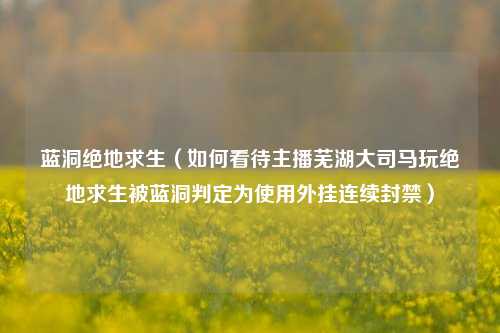 蓝洞绝地求生（如何看待主播芜湖大司马玩绝地求生被蓝洞判定为使用外挂连续封禁）